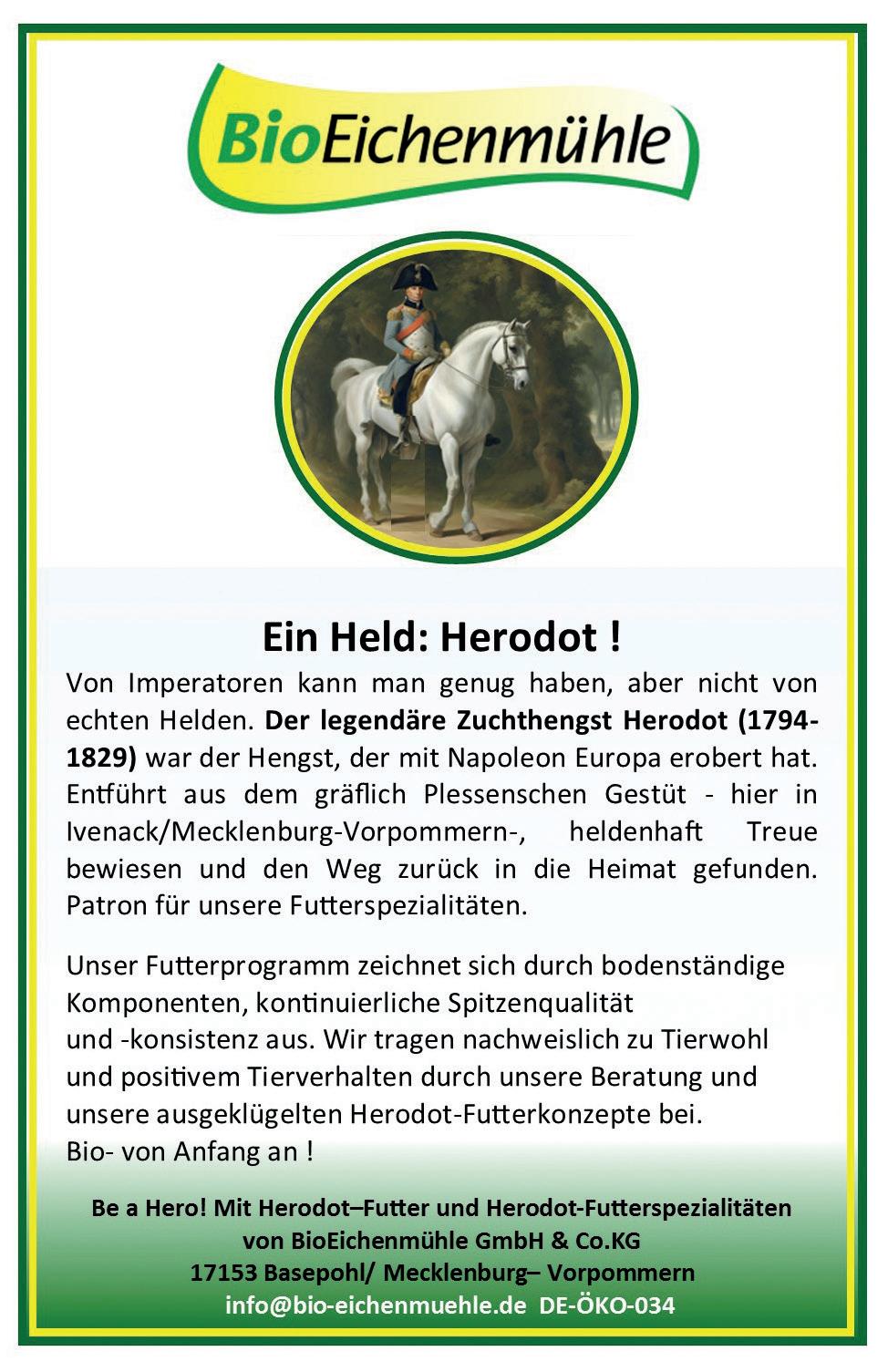 BioEichenmühle

Ein Held: Herodot !

Von Imperatoren kann man genug haben, aber nicht von echten Helden. Der legendäre Zuchthengst Herodot (1794-1829) war der Hengst, der mit Napoleon Europa erobert hat. Entführt aus dem gräflich Plessenschen Gestüt - hier in Ivenack/Mecklenburg-Vorpommern-, heldenhaft Treue bewiesen und den Weg zurück in die Heimat gefunden. Patron für unsere Futterspezialitäten.

Unser Futterprogramm zeichnet sich durch bodenständige Komponenten, kontinuierliche Spitzenqualität und -konsistenz aus. Wir tragen nachweislich zu Tierwohl und positivem Tierverhalten durch unsere Beratung und unsere ausgeklügelten Herodot-Futterkonzepte bei. Bio- von Anfang an !

Be a Hero! Mit Herodot–Futter und Herodot-Futterspezialitäten von BioEichenmühle GmbH & Co.KG
17153 Basepohl/ Mecklenburg– Vorpommern
info@bio-eichenmuehle.de DE-ÖKO-034